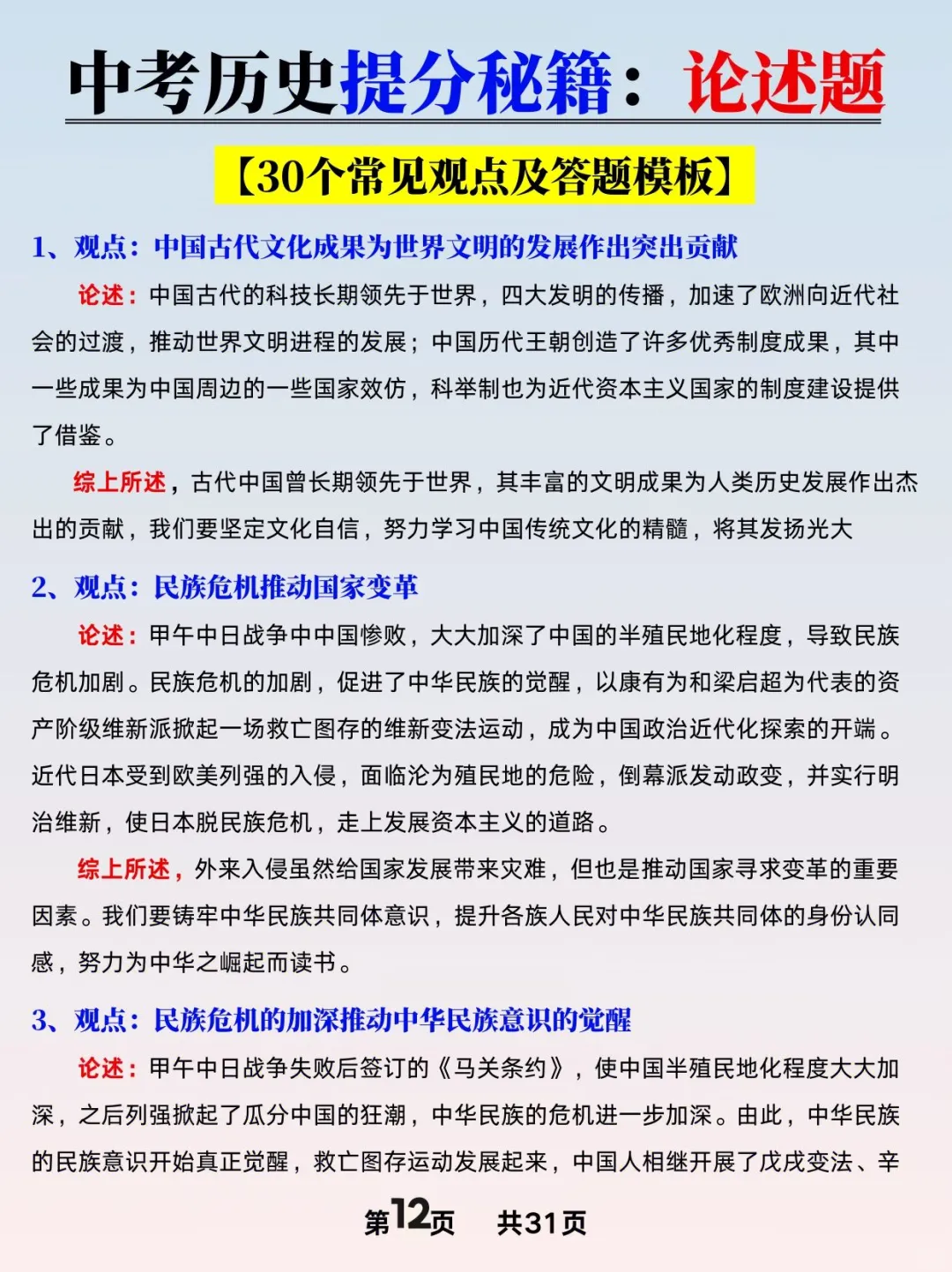 中考历史提分秘籍：论述题

【30个常见观点及答题模板】

1、观点：中国古代文化成果为世界文明的发展作出突出贡献

论述：中国古代的科技长期领先于世界，四大发明的传播，加速了欧洲向近代社会的过渡，推动世界文明进程的发展；中国历代王朝创造了许多优秀制度成果，其中一些成果为中国周边的一些国家效仿，科举制也为近代资本主义国家的制度建设提供了借鉴。

综上所述，古代中国曾长期领先于世界，其丰富的文明成果为人类历史发展作出杰出的贡献，我们要坚定文化自信，努力学习中国传统文化的精髓，将其发扬光大

2、观点：民族危机推动国家变革

论述：甲午中日战争中中国惨败，大大加深了中国的半殖民地化程度，导致民族危机加剧。民族危机的加剧，促进了中华民族的觉醒，以康有为和梁启超为代表的资产阶级维新派掀起一场救亡图存的维新变法运动，成为中国政治近代化探索的开端。近代日本受到欧美列强的入侵，面临沦为殖民地的危险，倒幕派发动政变，并实行明治维新，使日本脱民族危机，走上发展资本主义的道路。

综上所述，外来入侵虽然给国家发展带来灾难，但也是推动国家寻求变革的重要因素。我们要铸牢中华民族共同体意识，提升各族人民对中华民族共同体的身份认同感，努力为中华之崛起而读书。

3、观点：民族危机的加深推动中华民族意识的觉醒

论述：甲午中日战争失败后签订的《马关条约》，使中国半殖民地化程度大大加深，之后列强掀起了瓜分中国的狂潮，中华民族的危机进一步加深。由此，中华民族的民族意识开始真正觉醒，救亡图存运动发展起来，中国人相继开展了戊戌变法、辛

第12页 共31页